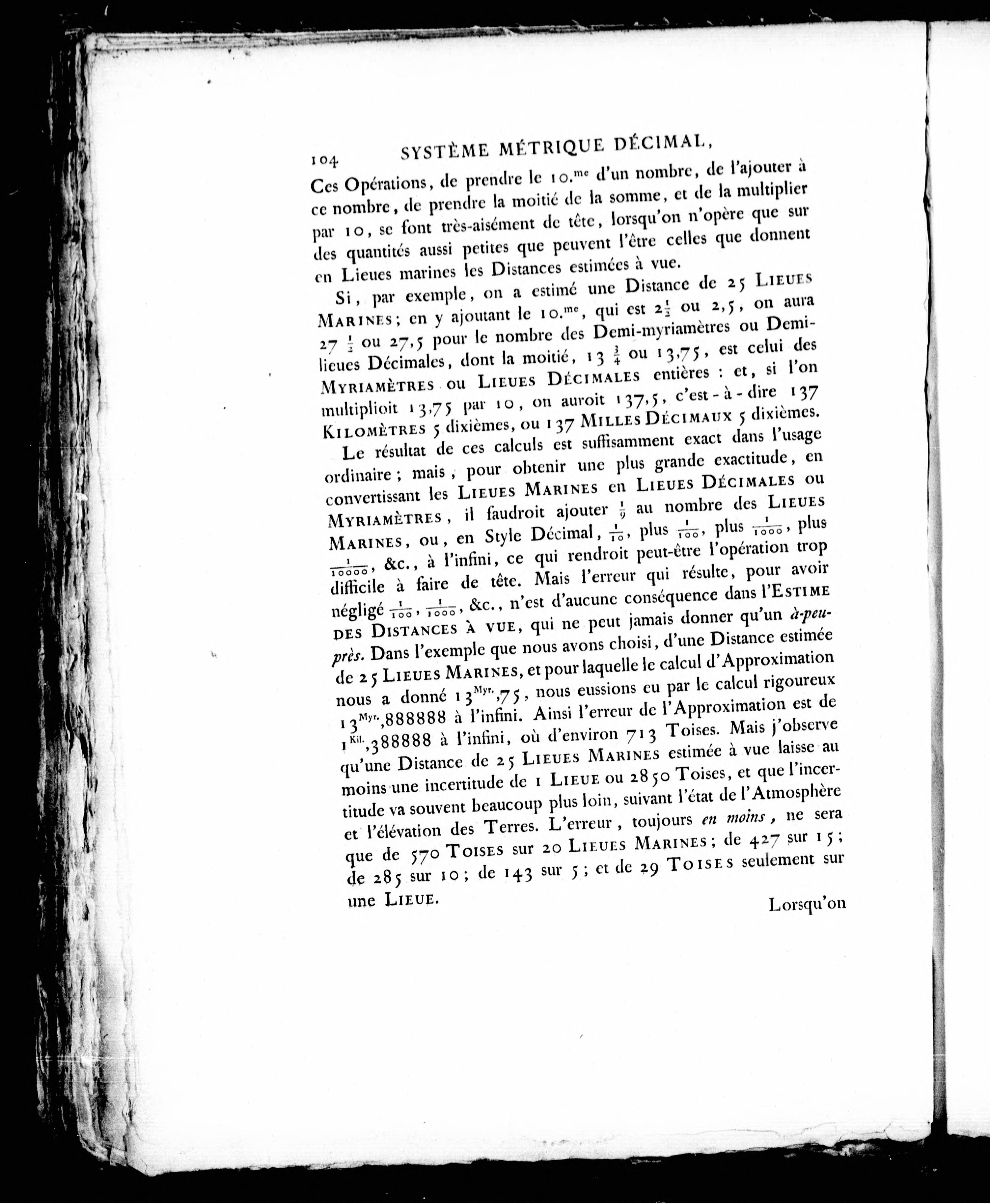 104 SYSTÈME MÉTRIQUE DÉCIMAL,

Ces Opérations, de prendre le 10.$^{me}$ d'un nombre, de l'ajouter à ce nombre, de prendre la moitié de la somme, et de la multiplier par 10, se font très-aisément de tête, lorsqu'on n'opère que sur des quantités aussi petites que peuvent l'être celles que donnent en Lieues marines les Distances estimées à vue.

Si, par exemple, on a estimé une Distance de 25 LIEUES MARINES; en y ajoutant le 10.$^{me}$, qui est $2\frac{1}{2}$ ou 2,5, on aura $27\frac{1}{2}$ ou 27,5 pour le nombre des Demi-myriamètres ou Demi-lieues Décimales, dont la moitié, $13\frac{3}{4}$ ou 13,75, est celui des MYRIAMÈTRES ou LIEUES DÉCIMALES entières : et, si l'on multiplioit 13,75 par 10, on auroit 137,5, c'est-à-dire 137 KILOMÈTRES 5 dixièmes, ou 137 MILLES DÉCIMAUX 5 dixièmes.

Le résultat de ces calculs est suffisamment exact dans l'usage ordinaire; mais, pour obtenir une plus grande exactitude, en convertissant les LIEUES MARINES en LIEUES DÉCIMALES ou MYRIAMÈTRES, il faudroit ajouter $\frac{1}{9}$ au nombre des LIEUES MARINES, ou, en Style Décimal, $\frac{1}{10}$, plus $\frac{1}{100}$, plus $\frac{1}{1000}$, plus $\frac{1}{10000}$, &c., à l'infini, ce qui rendroit peut-être l'opération trop difficile à faire de tête. Mais l'erreur qui résulte, pour avoir négligé $\frac{1}{100}$, $\frac{1}{1000}$, &c., n'est d'aucune conséquence dans l'ESTIME DES DISTANCES À VUE, qui ne peut jamais donner qu'un à-peu-près. Dans l'exemple que nous avons choisi, d'une Distance estimée de 25 LIEUES MARINES, et pour laquelle le calcul d'Approximation nous a donné $13^{Myr.}$,75, nous eussions eu par le calcul rigoureux $13^{Myr.}$,888888 à l'infini. Ainsi l'erreur de l'Approximation est de $1^{Kil.}$,388888 à l'infini, où d'environ 713 Toises. Mais j'observe qu'une Distance de 25 LIEUES MARINES estimée à vue laisse au moins une incertitude de 1 LIEUE ou 2850 Toises, et que l'incertitude va souvent beaucoup plus loin, suivant l'état de l'Atmosphère et l'élévation des Terres. L'erreur, toujours en moins, ne sera que de 570 TOISES sur 20 LIEUES MARINES; de 427 sur 15; de 285 sur 10; de 143 sur 5; et de 29 TOISES seulement sur une LIEUE.

Lorsqu'on